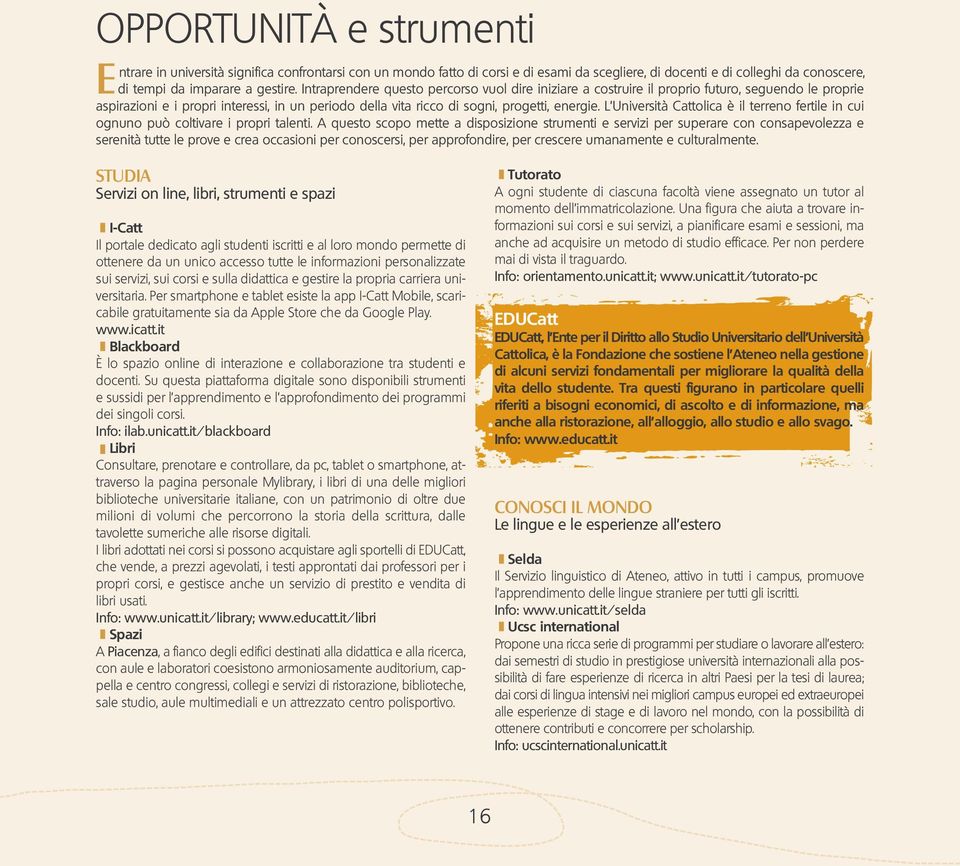 OPPORTUNITÀ e strumenti

Entrare in università significa confrontarsi con un mondo fatto di corsi e di esami da scegliere, di docenti e di colleghi da conoscere, di tempi da imparare a gestire. Intraprendere questo percorso vuol dire iniziare a costruire il proprio futuro, seguendo le proprie aspirazioni e i propri interessi, in un periodo della vita ricco di sogni, progetti, energie. L'Università Cattolica è il terreno fertile in cui ognuno può coltivare i propri talenti. A questo scopo mette a disposizione strumenti e servizi per superare con consapevolezza e serenità tutte le prove e crea occasioni per conoscersi, per approfondire, per crescere umanamente e culturalmente.

STUDIA
Servizi on line, libri, strumenti e spazi

I-Catt
Il portale dedicato agli studenti iscritti e al loro mondo permette di ottenere da un unico accesso tutte le informazioni personalizzate sui servizi, sui corsi e sulla didattica e gestire la propria carriera universitaria. Per smartphone e tablet esiste la app I-Catt Mobile, scaricabile gratuitamente sia da Apple Store che da Google Play.
www.icatt.it

Blackboard
È lo spazio online di interazione e collaborazione tra studenti e docenti. Su questa piattaforma digitale sono disponibili strumenti e sussidi per l'apprendimento e l'approfondimento dei programmi dei singoli corsi.
Info: ilab.unicatt.it/blackboard

Libri
Consultare, prenotare e controllare, da pc, tablet o smartphone, attraverso la pagina personale Mylibrary, i libri di una delle migliori biblioteche universitarie italiane, con un patrimonio di oltre due milioni di volumi che percorrono la storia della scrittura, dalle tavolette sumeriche alle risorse digitali.
I libri adottati nei corsi si possono acquistare agli sportelli di EDUCatt, che vende, a prezzi agevolati, i testi approntati dai professori per i propri corsi, e gestisce anche un servizio di prestito e vendita di libri usati.
Info: www.unicatt.it/library; www.educatt.it/libri

Spazi
A Piacenza, a fianco degli edifici destinati alla didattica e alla ricerca, con aule e laboratori coesistono armoniosamente auditorium, cappella e centro congressi, collegi e servizi di ristorazione, biblioteche, sale studio, aule multimediali e un attrezzato centro polisportivo.

Tutorato
A ogni studente di ciascuna facoltà viene assegnato un tutor al momento dell'immatricolazione. Una figura che aiuta a trovare informazioni sui corsi e sui servizi, a pianificare esami e sessioni, ma anche ad acquisire un metodo di studio efficace. Per non perdere mai di vista il traguardo.
Info: orientamento.unicatt.it; www.unicatt.it/tutorato-pc

EDUCatt
EDUCatt, l'Ente per il Diritto allo Studio Universitario dell'Università Cattolica, è la Fondazione che sostiene l'Ateneo nella gestione di alcuni servizi fondamentali per migliorare la qualità della vita dello studente. Tra questi figurano in particolare quelli riferiti a bisogni economici, di ascolto e di informazione, ma anche alla ristorazione, all'alloggio, allo studio e allo svago.
Info: www.educatt.it

CONOSCI IL MONDO
Le lingue e le esperienze all'estero

Selda
Il Servizio linguistico di Ateneo, attivo in tutti i campus, promuove l'apprendimento delle lingue straniere per tutti gli iscritti.
Info: www.unicatt.it/selda

Ucsc international
Propone una ricca serie di programmi per studiare o lavorare all'estero: dai semestri di studio in prestigiose università internazionali alla possibilità di fare esperienze di ricerca in altri Paesi per la tesi di laurea; dai corsi di lingua intensivi nei migliori campus europei ed extraeuropei alle esperienze di stage e di lavoro nel mondo, con la possibilità di ottenere contributi e concorrere per scholarship.
Info: ucscinternational.unicatt.it

16